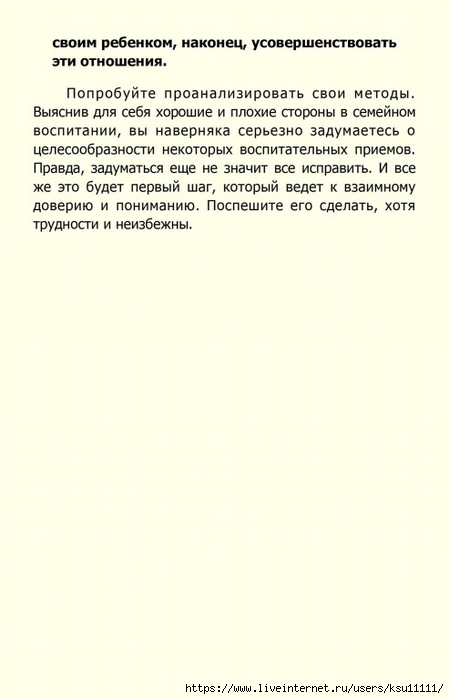 своим ребенком, наконец, усовершенствовать эти отношения.

Попробуйте проанализировать свои методы. Выяснив для себя хорошие и плохие стороны в семейном воспитании, вы наверняка серьезно задумаетесь о целесообразности некоторых воспитательных приемов. Правда, задуматься еще не значит все исправить. И все же это будет первый шаг, который ведет к взаимному доверию и пониманию. Поспешите его сделать, хотя трудности и неизбежны.

https://www.liveinternet.ru/users/ksu11111/